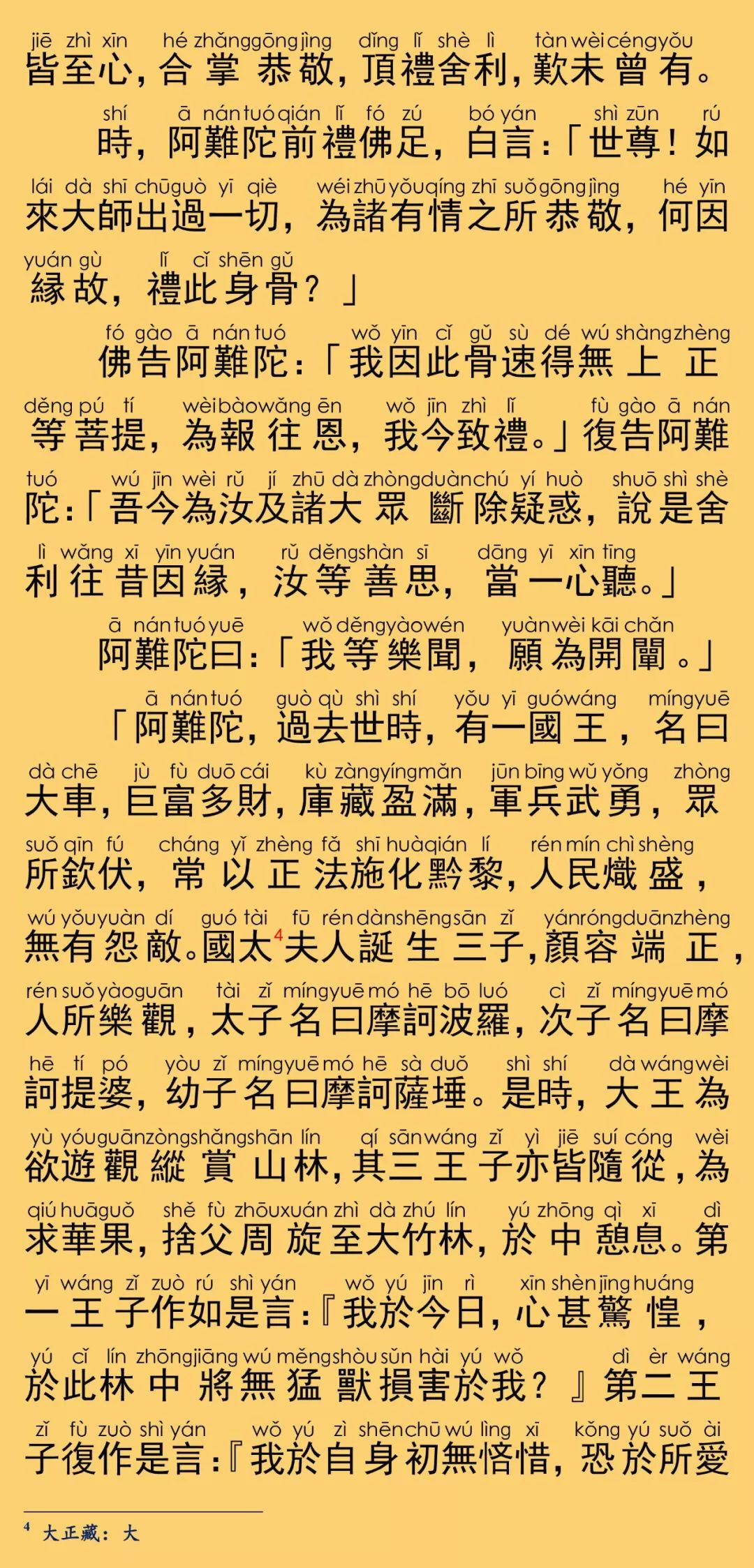 jiē zhì xīn hé zhǎng gōng jìng dǐng lǐ shè lì tàn wèi céng yǒu
皆至心，合掌恭敬，頂禮舍利，歎未曾有。

shí ā nán tuó qián lǐ fó zú bó yán shì zūn rú
時，阿難陀前禮佛足，白言：「世尊！如

lái dà shī chū guò yī qiè wéi zhū yǒu qíng zhī suǒ gōng jìng hé yīn
來大師出過一切，為諸有情之所恭敬，何因

yuán gù lǐ cǐ shēn gǔ
緣故，禮此身骨？」

fó gào ā nán tuó wǒ yīn cǐ gǔ sù dé wú shàng zhèng
佛告阿難陀：「我因此骨速得無上正

děng pú tí wèi bào wǎng ēn wǒ jīn zhì lǐ fù gào ā nán
等菩提，為報往恩，我今致禮。」復告阿難

tuó wú jīn wèi rǔ jí zhū dà zhòng duàn chú yí huò shuō shì shè
陀：「吾今為汝及諸大眾斷除疑惑，說是舍

lì wǎng xī yīn yuán rǔ děng shàn sī dāng yī xīn tīng
利往昔因緣，汝等善思，當一心聽。」

ā nán tuó yuē wǒ děng yào wén yuàn wèi kāi chǎn
阿難陀曰：「我等樂聞，願為開闡。」

ā nán tuó guò qù shì shí yǒu yī guó wáng míng yuē
「阿難陀，過去世時，有一國王，名曰

dà chē jù fù duō cái kù zàng yíng mǎn jūn bīng wǔ yǒng zhòng
大車，巨富多財，庫藏盈滿，軍兵武勇，眾

suǒ qīn fú cháng yǐ zhèng fǎ shī huà qián lí rén mín chì shèng
所欽伏，常以正法施化黔黎，人民熾盛，

wú yǒu yuàn dí guó tài fū rén dàn shēng sān zǐ yán róng duān zhèng
無有怨敵。國太$^4$夫人誕生三子，顏容端正，

rén suǒ yào guān tài zǐ míng yuē mó hē bō luó cì zǐ míng yuē mó
人所樂觀，太子名曰摩訶波羅，次子名曰摩

hē tí pó yòu zǐ míng yuē mó hē sà duǒ shì shí dà wáng wèi
訶提婆，幼子名曰摩訶薩埵。是時，大王為

yù yóu guān zòng shǎng shān lín qí sān wáng zǐ yì jiē suí cóng wèi
欲遊觀縱賞山林，其三王子亦皆隨從，為

qiú huā guǒ shě fù zhōu xuán zhì dà zhú lín yú zhōng qì xī dì
求華果，捨父周旋至大竹林，於中憩息。第

yī wáng zǐ zuò rú shì yán wǒ yú jīn rì xīn shèn jīng huáng
一王子作如是言：『我於今日，心甚驚惶，

yú cǐ lín zhōng jiāng wú měng shòu sǔn hài yú wǒ dì èr wáng
於此林中將無猛獸損害於我？』第二王

zǐ fù zuò shì yán wǒ yú zì shēn chū wú lìng xī kǒng yú suǒ ài
子復作是言：『我於自身初無悋惜，恐於所愛

$^4$ 大正藏：大